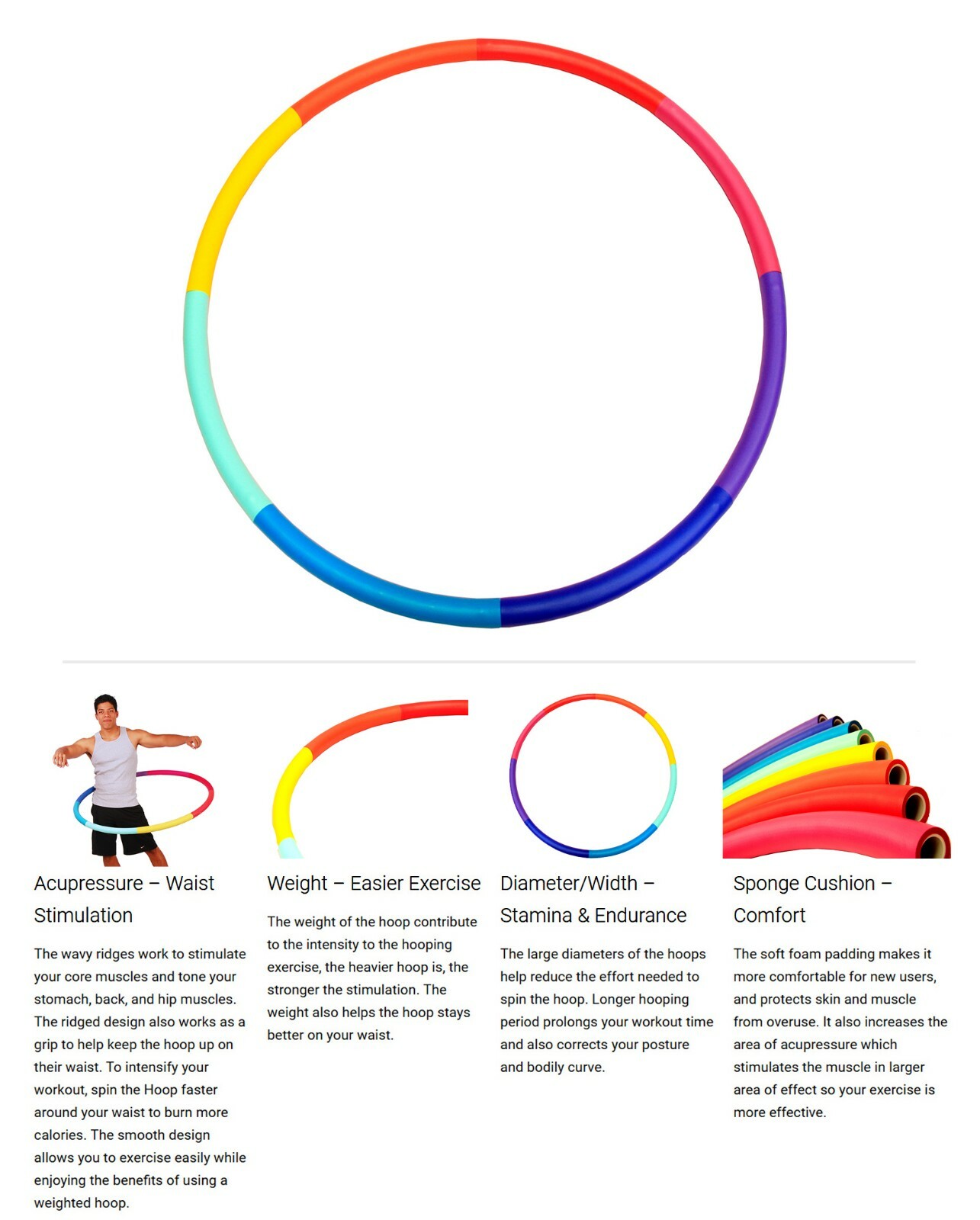 Acupressure – Waist Stimulation

The wavy ridges work to stimulate your core muscles and tone your stomach, back, and hip muscles. The ridged design also works as a grip to help keep the hoop up on their waist. To intensify your workout, spin the Hoop faster around your waist to burn more calories. The smooth design allows you to exercise easily while enjoying the benefits of using a weighted hoop.

Weight – Easier Exercise

The weight of the hoop contribute to the intensity to the hooping exercise, the heavier hoop is, the stronger the stimulation. The weight also helps the hoop stays better on your waist.

Diameter/Width – Stamina & Endurance

The large diameters of the hoops help reduce the effort needed to spin the hoop. Longer hooping period prolongs your workout time and also corrects your posture and bodily curve.

Sponge Cushion – Comfort

The soft foam padding makes it more comfortable for new users, and protects skin and muscle from overuse. It also increases the area of acupressure which stimulates the muscle in larger area of effect so your exercise is more effective.